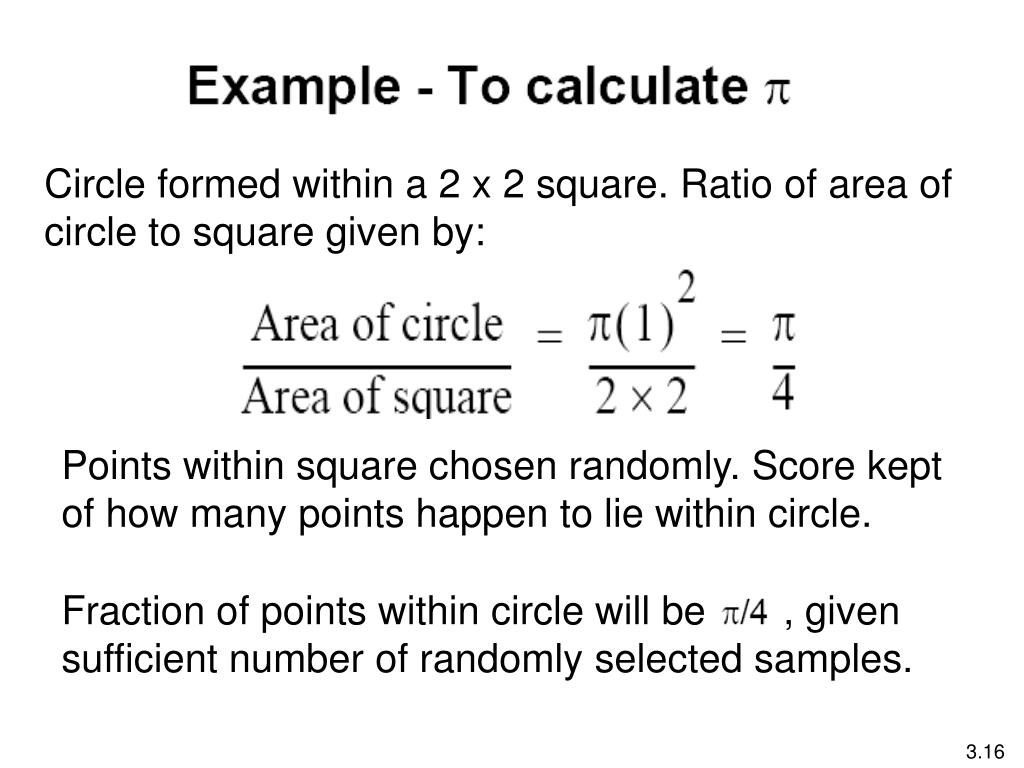 Example - To calculate $\pi$

Circle formed within a 2 x 2 square. Ratio of area of circle to square given by:

$\frac{\text{Area of circle}}{\text{Area of square}} = \frac{\pi(1)^2}{2 \times 2} = \frac{\pi}{4}$

Points within square chosen randomly. Score kept of how many points happen to lie within circle.

Fraction of points within circle will be $\pi/4$ , given sufficient number of randomly selected samples.

3.16